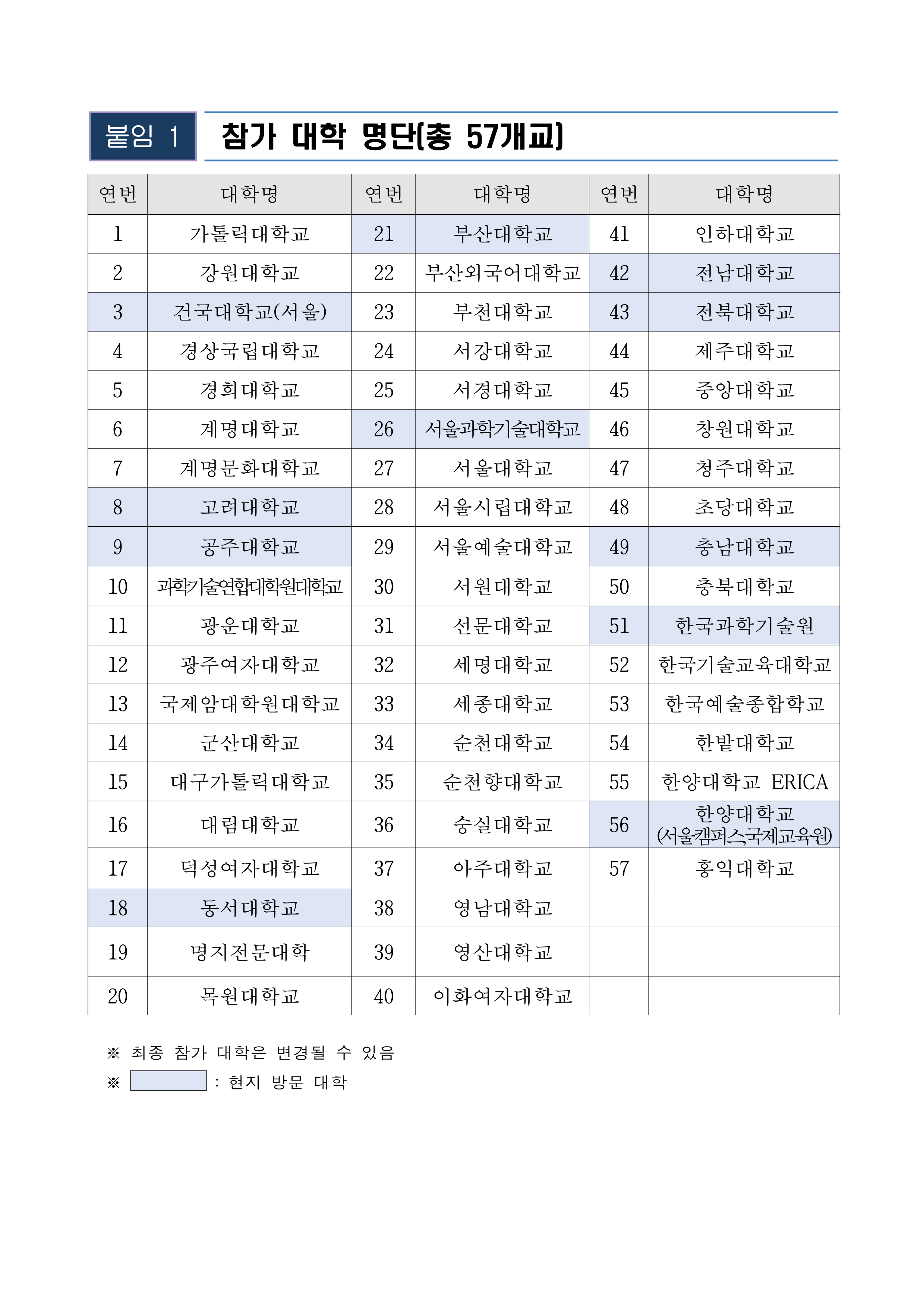 붙임 1 참가 대학 명단(총 57개교)

| 연번 | 대학명 | 연번 | 대학명 | 연번 | 대학명 |
|---|---|---|---|---|---|
| 1 | 가톨릭대학교 | 21 | 부산대학교 | 41 | 인하대학교 |
| 2 | 강원대학교 | 22 | 부산외국어대학교 | 42 | 전남대학교 |
| 3 | 건국대학교(서울) | 23 | 부천대학교 | 43 | 전북대학교 |
| 4 | 경상국립대학교 | 24 | 서강대학교 | 44 | 제주대학교 |
| 5 | 경희대학교 | 25 | 서경대학교 | 45 | 중앙대학교 |
| 6 | 계명대학교 | 26 | 서울과학기술대학교 | 46 | 창원대학교 |
| 7 | 계명문화대학교 | 27 | 서울대학교 | 47 | 청주대학교 |
| 8 | 고려대학교 | 28 | 서울시립대학교 | 48 | 초당대학교 |
| 9 | 공주대학교 | 29 | 서울예술대학교 | 49 | 충남대학교 |
| 10 | 과학기술연합대학원대학교 | 30 | 서원대학교 | 50 | 충북대학교 |
| 11 | 광운대학교 | 31 | 선문대학교 | 51 | 한국과학기술원 |
| 12 | 광주여자대학교 | 32 | 세명대학교 | 52 | 한국기술교육대학교 |
| 13 | 국제암대학원대학교 | 33 | 세종대학교 | 53 | 한국예술종합학교 |
| 14 | 군산대학교 | 34 | 순천대학교 | 54 | 한밭대학교 |
| 15 | 대구가톨릭대학교 | 35 | 순천향대학교 | 55 | 한양대학교 ERICA |
| 16 | 대림대학교 | 36 | 숭실대학교 | 56 | 한양대학교 (서울캠퍼스국제교육원) |
| 17 | 덕성여자대학교 | 37 | 아주대학교 | 57 | 홍익대학교 |
| 18 | 동서대학교 | 38 | 영남대학교 | | |
| 19 | 명지전문대학 | 39 | 영산대학교 | | |
| 20 | 목원대학교 | 40 | 이화여자대학교 | | |

※ 최종 참가 대학은 변경될 수 있음
※ : 현지 방문 대학